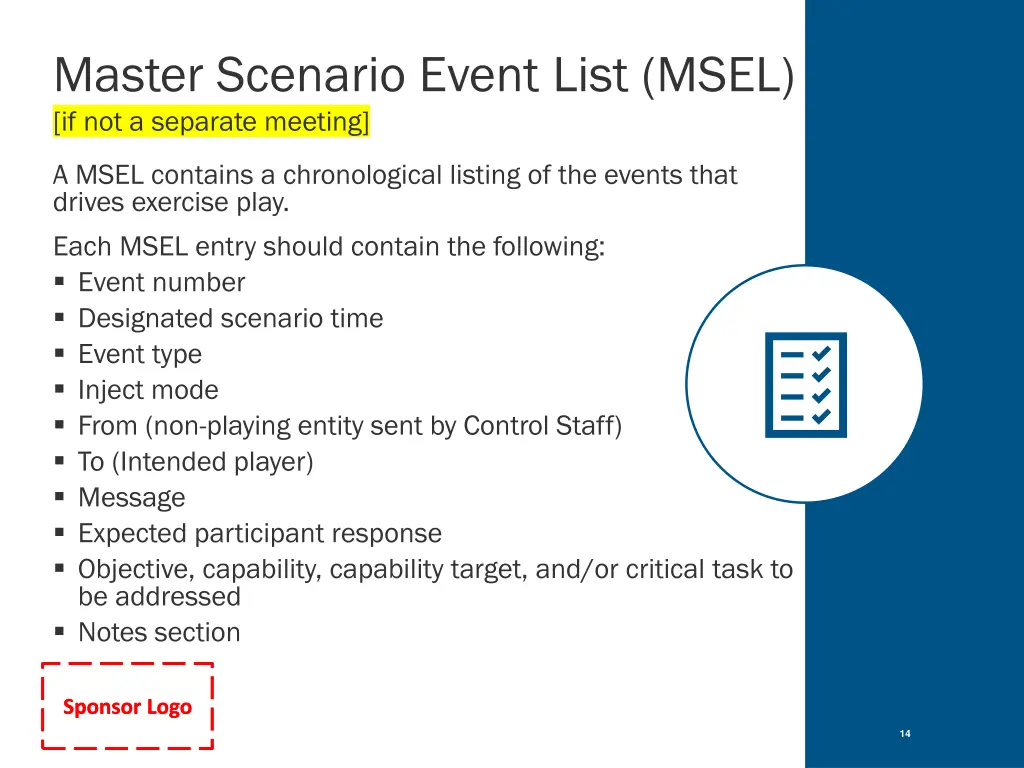 Master Scenario Event List (MSEL)
[if not a separate meeting]

A MSEL contains a chronological listing of the events that drives exercise play.

Each MSEL entry should contain the following:
▪ Event number
▪ Designated scenario time
▪ Event type
▪ Inject mode
▪ From (non-playing entity sent by Control Staff)
▪ To (Intended player)
▪ Message
▪ Expected participant response
▪ Objective, capability, capability target, and/or critical task to be addressed
▪ Notes section

Sponsor Logo

14